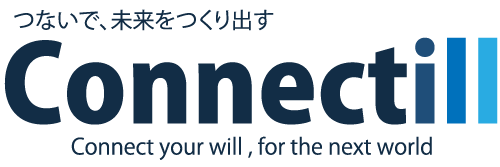 つないで、未来をつくり出す

Connectill

Connect your will , for the next world